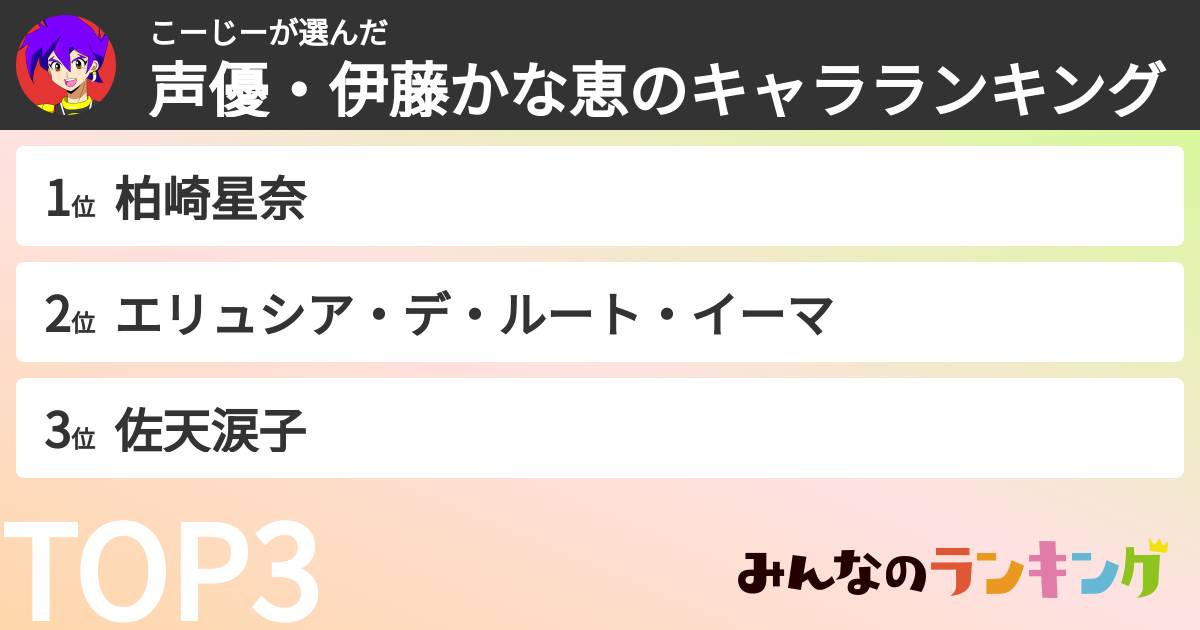 こーじーが選んだ
声優・伊藤かな恵のキャラランキング

1位 柏崎星奈

2位 エリュシア・デ・ルート・イーマ

3位 佐天涙子

TOP3

みんなのランキング